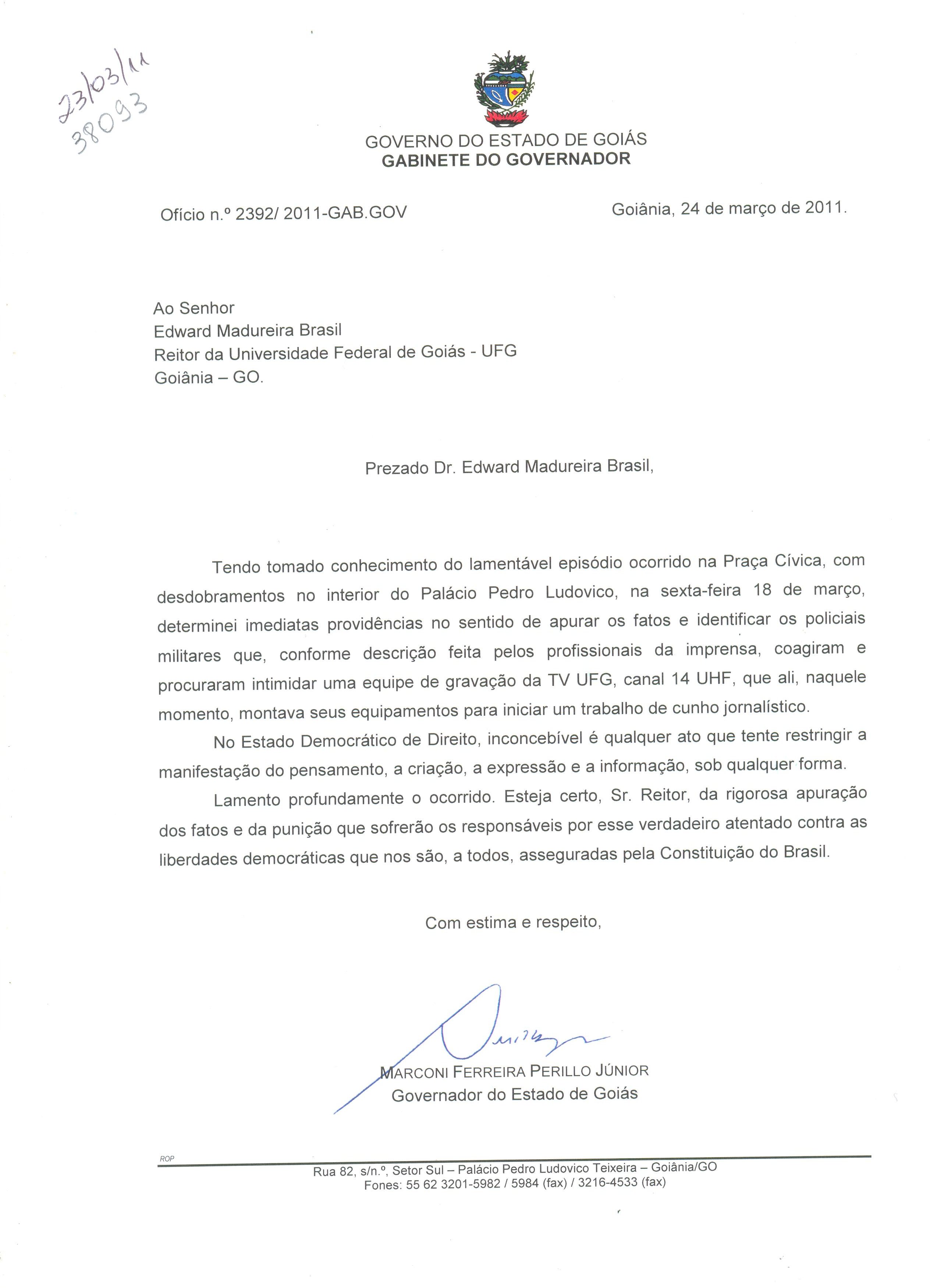 23/03/11
38093

GOVERNO DO ESTADO DE GOIÁS
GABINETE DO GOVERNADOR

Ofício n.º 2392/ 2011-GAB.GOV

Goiânia, 24 de março de 2011.

Ao Senhor
Edward Madureira Brasil
Reitor da Universidade Federal de Goiás - UFG
Goiânia – GO.

Prezado Dr. Edward Madureira Brasil,

Tendo tomado conhecimento do lamentável episódio ocorrido na Praça Cívica, com desdobramentos no interior do Palácio Pedro Ludovico, na sexta-feira 18 de março, determinei imediatas providências no sentido de apurar os fatos e identificar os policiais militares que, conforme descrição feita pelos profissionais da imprensa, coagiram e procuraram intimidar uma equipe de gravação da TV UFG, canal 14 UHF, que ali, naquele momento, montava seus equipamentos para iniciar um trabalho de cunho jornalístico.

No Estado Democrático de Direito, inconcebível é qualquer ato que tente restringir a manifestação do pensamento, a criação, a expressão e a informação, sob qualquer forma.

Lamento profundamente o ocorrido. Esteja certo, Sr. Reitor, da rigorosa apuração dos fatos e da punição que sofrerão os responsáveis por esse verdadeiro atentado contra as liberdades democráticas que nos são, a todos, asseguradas pela Constituição do Brasil.

Com estima e respeito,

MARCONI FERREIRA PERILLO JÚNIOR
Governador do Estado de Goiás

ROP

Rua 82, s/n.º, Setor Sul – Palácio Pedro Ludovico Teixeira – Goiânia/GO
Fones: 55 62 3201-5982 / 5984 (fax) / 3216-4533 (fax)